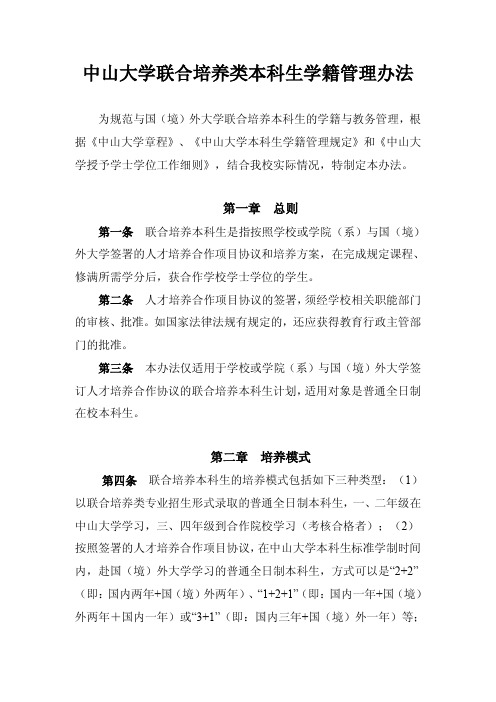 中山大学联合培养类本科生学籍管理办法

为规范与国（境）外大学联合培养本科生的学籍与教务管理，根据《中山大学章程》、《中山大学本科生学籍管理规定》和《中山大学授予学士学位工作细则》，结合我校实际情况，特制定本办法。

第一章　总则

第一条　联合培养本科生是指按照学校或学院（系）与国（境）外大学签署的人才培养合作项目协议和培养方案，在完成规定课程、修满所需学分后，获合作学校学士学位的学生。

第二条　人才培养合作项目协议的签署，须经学校相关职能部门的审核、批准。如国家法律法规有规定的，还应获得教育行政主管部门的批准。

第三条　本办法仅适用于学校或学院（系）与国（境）外大学签订人才培养合作协议的联合培养本科生计划，适用对象是普通全日制在校本科生。

第二章　培养模式

第四条　联合培养本科生的培养模式包括如下三种类型：（1）以联合培养类专业招生形式录取的普通全日制本科生，一、二年级在中山大学学习，三、四年级到合作院校学习（考核合格者）；（2）按照签署的人才培养合作项目协议，在中山大学本科生标准学制时间内，赴国（境）外大学学习的普通全日制本科生，方式可以是“2+2”（即：国内两年+国（境）外两年）、“1+2+1”（即：国内一年+国（境）外两年＋国内一年）或“3+1”（即：国内三年+国（境）外一年）等；